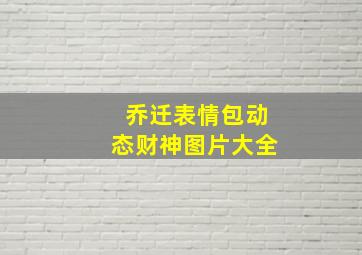 乔迁表情包动态财神图片大全